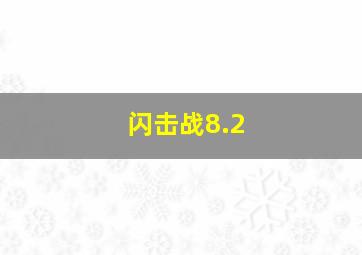 闪击战8.2